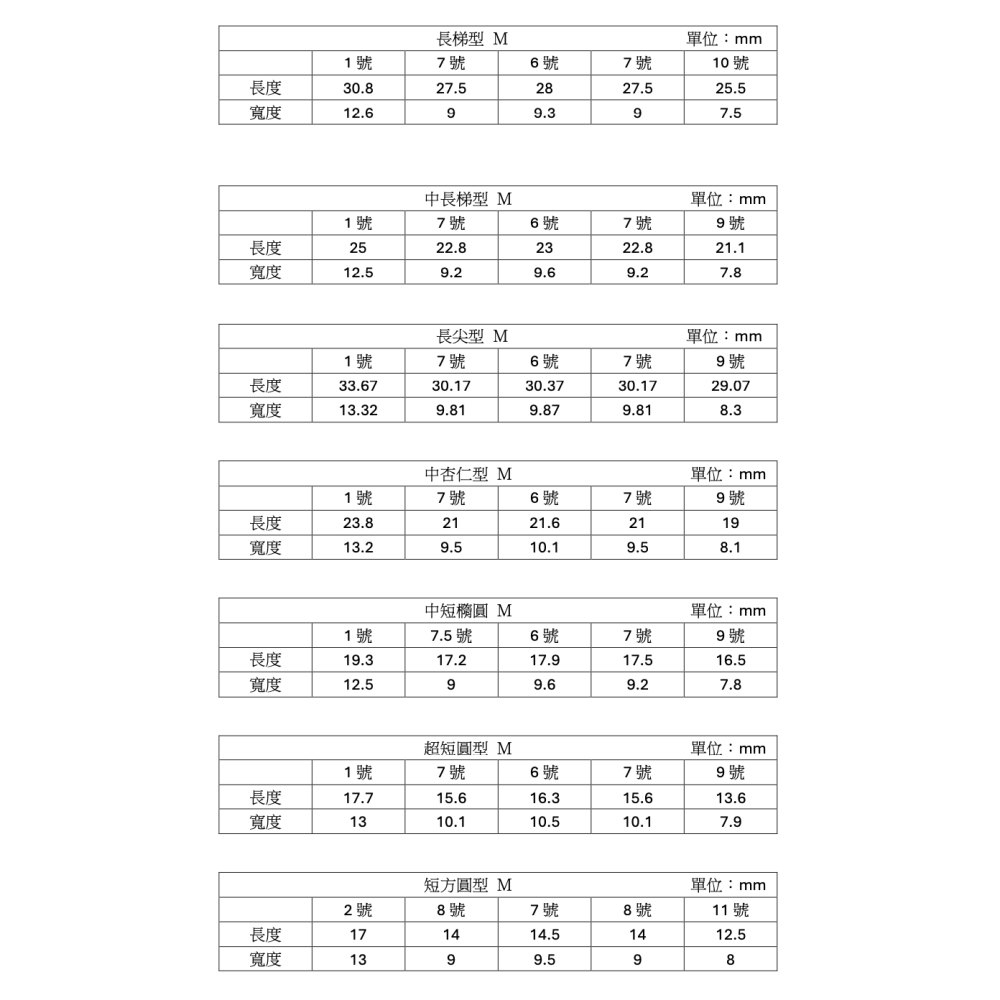 長梯型 M 單位：mm

| | 1 號 | 7 號 | 6 號 | 7 號 | 10 號 |
|---|---|---|---|---|---|
| 長度 | 30.8 | 27.5 | 28 | 27.5 | 25.5 |
| 寬度 | 12.6 | 9 | 9.3 | 9 | 7.5 |

中長梯型 M 單位：mm

| | 1 號 | 7 號 | 6 號 | 7 號 | 9 號 |
|---|---|---|---|---|---|
| 長度 | 25 | 22.8 | 23 | 22.8 | 21.1 |
| 寬度 | 12.5 | 9.2 | 9.6 | 9.2 | 7.8 |

長尖型 M 單位：mm

| | 1 號 | 7 號 | 6 號 | 7 號 | 9 號 |
|---|---|---|---|---|---|
| 長度 | 33.67 | 30.17 | 30.37 | 30.17 | 29.07 |
| 寬度 | 13.32 | 9.81 | 9.87 | 9.81 | 8.3 |

中杏仁型 M 單位：mm

| | 1 號 | 7 號 | 6 號 | 7 號 | 9 號 |
|---|---|---|---|---|---|
| 長度 | 23.8 | 21 | 21.6 | 21 | 19 |
| 寬度 | 13.2 | 9.5 | 10.1 | 9.5 | 8.1 |

中短橢圓 M 單位：mm

| | 1 號 | 7.5 號 | 6 號 | 7 號 | 9 號 |
|---|---|---|---|---|---|
| 長度 | 19.3 | 17.2 | 17.9 | 17.5 | 16.5 |
| 寬度 | 12.5 | 9 | 9.6 | 9.2 | 7.8 |

超短圓型 M 單位：mm

| | 1 號 | 7 號 | 6 號 | 7 號 | 9 號 |
|---|---|---|---|---|---|
| 長度 | 17.7 | 15.6 | 16.3 | 15.6 | 13.6 |
| 寬度 | 13 | 10.1 | 10.5 | 10.1 | 7.9 |

短方圓型 M 單位：mm

| | 2 號 | 8 號 | 7 號 | 8 號 | 11 號 |
|---|---|---|---|---|---|
| 長度 | 17 | 14 | 14.5 | 14 | 12.5 |
| 寬度 | 13 | 9 | 9.5 | 9 | 8 |